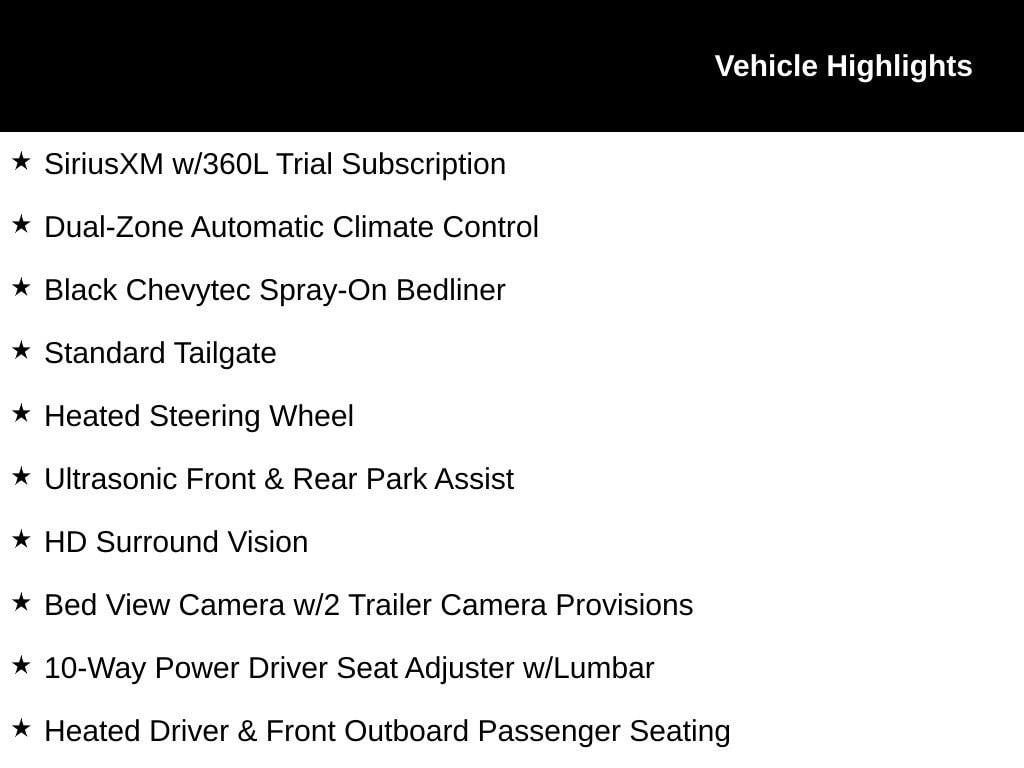 Vehicle Highlights

★ SiriusXM w/360L Trial Subscription

★ Dual-Zone Automatic Climate Control

★ Black Chevytec Spray-On Bedliner

★ Standard Tailgate

★ Heated Steering Wheel

★ Ultrasonic Front & Rear Park Assist

★ HD Surround Vision

★ Bed View Camera w/2 Trailer Camera Provisions

★ 10-Way Power Driver Seat Adjuster w/Lumbar

★ Heated Driver & Front Outboard Passenger Seating